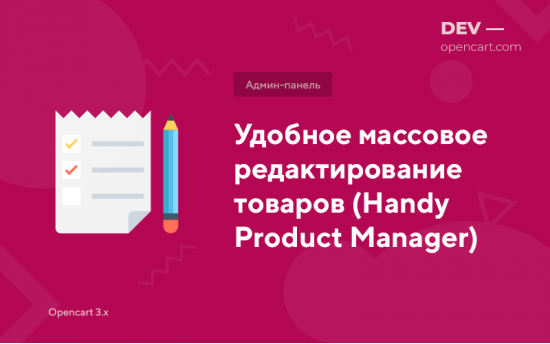 DEV —
opencart.com

Админ-панель

Удобное массовое редактирование товаров (Handy Product Manager)

Opencart 3.x